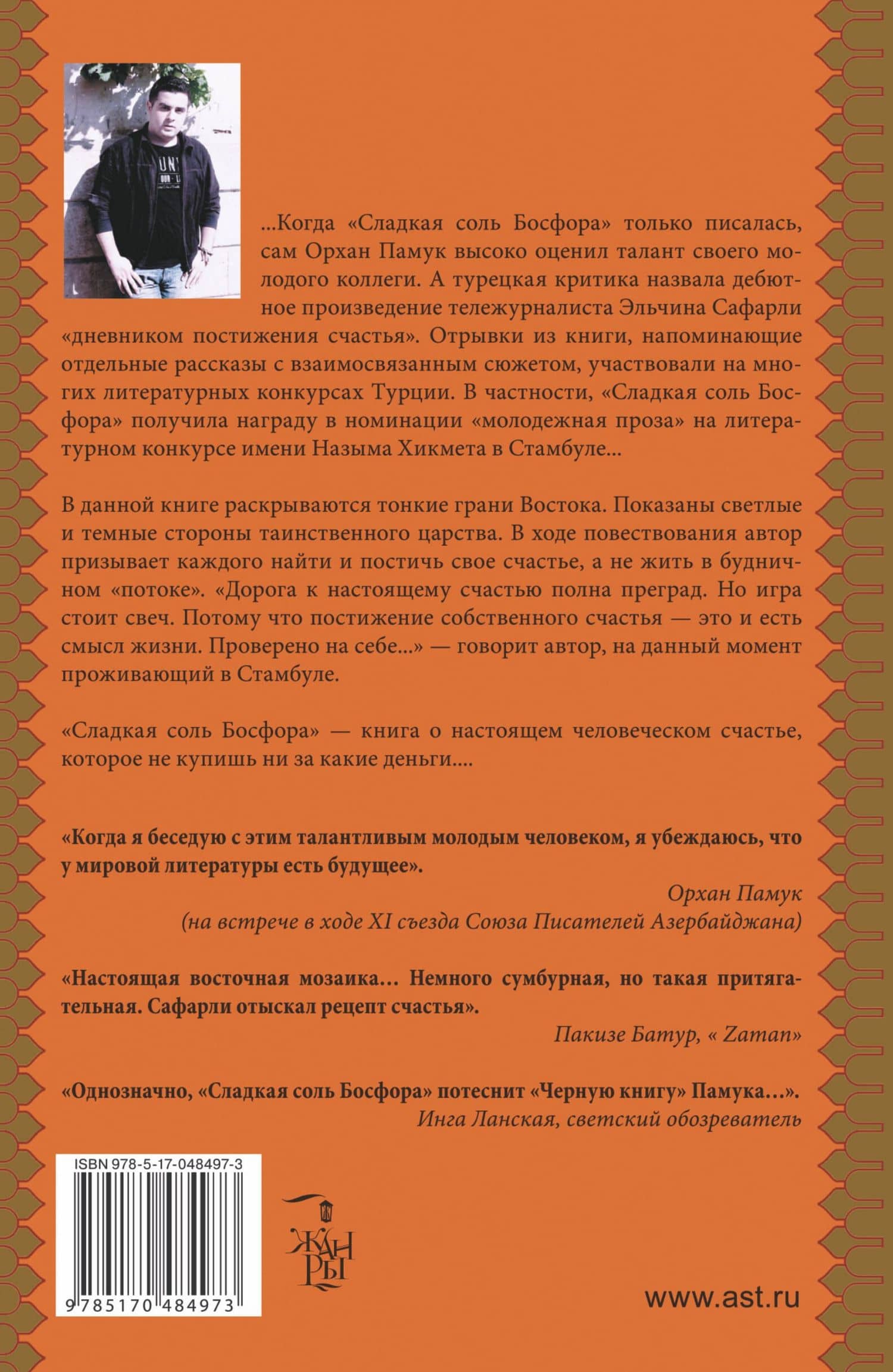 ...Когда «Сладкая соль Босфора» только писалась, сам Орхан Памук высоко оценил талант своего молодого коллеги. А турецкая критика назвала дебютное произведение тележурналиста Эльчина Сафарли «дневником постижения счастья». Отрывки из книги, напоминающие отдельные рассказы с взаимосвязанным сюжетом, участвовали на многих литературных конкурсах Турции. В частности, «Сладкая соль Босфора» получила награду в номинации «молодежная проза» на литературном конкурсе имени Назыма Хикмета в Стамбуле...

В данной книге раскрываются тонкие грани Востока. Показаны светлые и темные стороны таинственного царства. В ходе повествования автор призывает каждого найти и постичь свое счастье, а не жить в будничном «потоке». «Дорога к настоящему счастью полна преград. Но игра стоит свеч. Потому что постижение собственного счастья — это и есть смысл жизни. Проверено на себе...» — говорит автор, на данный момент проживающий в Стамбуле.

«Сладкая соль Босфора» — книга о настоящем человеческом счастье, которое не купишь ни за какие деньги....

«Когда я беседую с этим талантливым молодым человеком, я убеждаюсь, что у мировой литературы есть будущее».

Орхан Памук
(на встрече в ходе XI съезда Союза Писателей Азербайджана)

«Настоящая восточная мозаика... Немного сумбурная, но такая притягательная. Сафарли отыскал рецепт счастья».

Пакизе Батур, « Zaman»

«Однозначно, «Сладкая соль Босфора» потеснит «Черную книгу» Памука...».

Инга Ланская, светский обозреватель

ISBN 978-5-17-048497-3

9 785170 484973

ЖАНРЫ

www.ast.ru